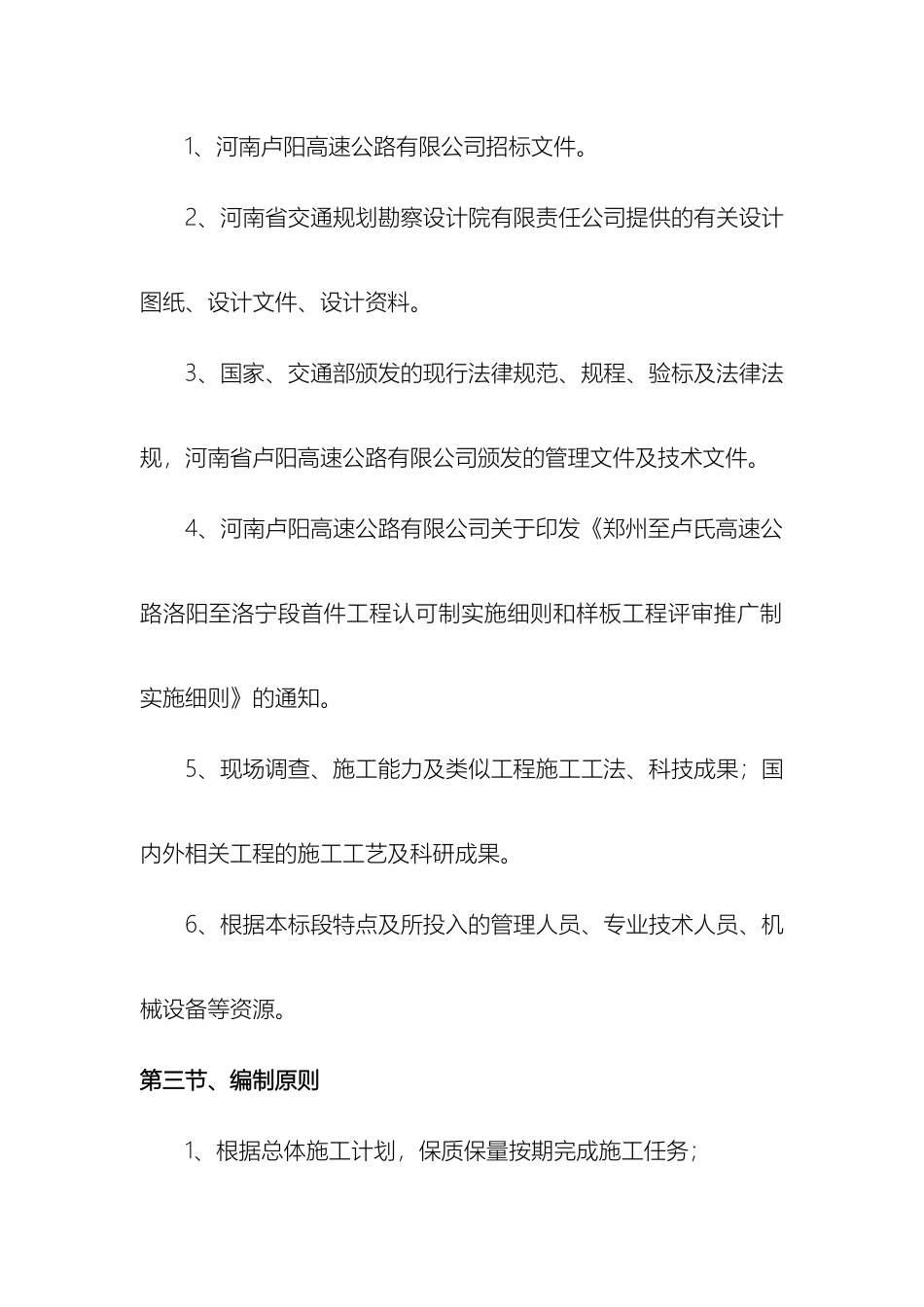 1、河南卢阳高速公路有限公司招标文件。

2、河南省交通规划勘察设计院有限责任公司提供的有关设计图纸、设计文件、设计资料。

3、国家、交通部颁发的现行法律规范、规程、验标及法律法规，河南省卢阳高速公路有限公司颁发的管理文件及技术文件。

4、河南卢阳高速公路有限公司关于印发《郑州至卢氏高速公路洛阳至洛宁段首件工程认可制实施细则和样板工程评审推广制实施细则》的通知。

5、现场调查、施工能力及类似工程施工工法、科技成果；国内外相关工程的施工工艺及科研成果。

6、根据本标段特点及所投入的管理人员、专业技术人员、机械设备等资源。

第三节、编制原则

1、根据总体施工计划，保质保量按期完成施工任务；